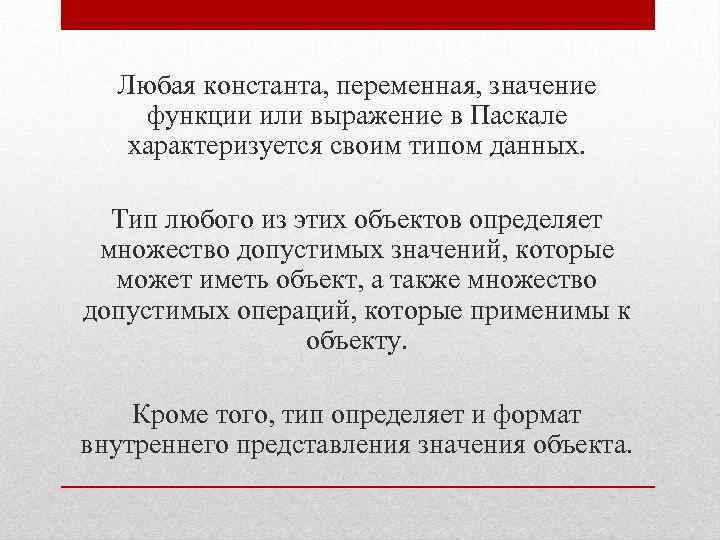 Любая константа, переменная, значение функции или выражение в Паскале характеризуется своим типом данных.

Тип любого из этих объектов определяет множество допустимых значений, которые может иметь объект, а также множество допустимых операций, которые применимы к объекту.

Кроме того, тип определяет и формат внутреннего представления значения объекта.